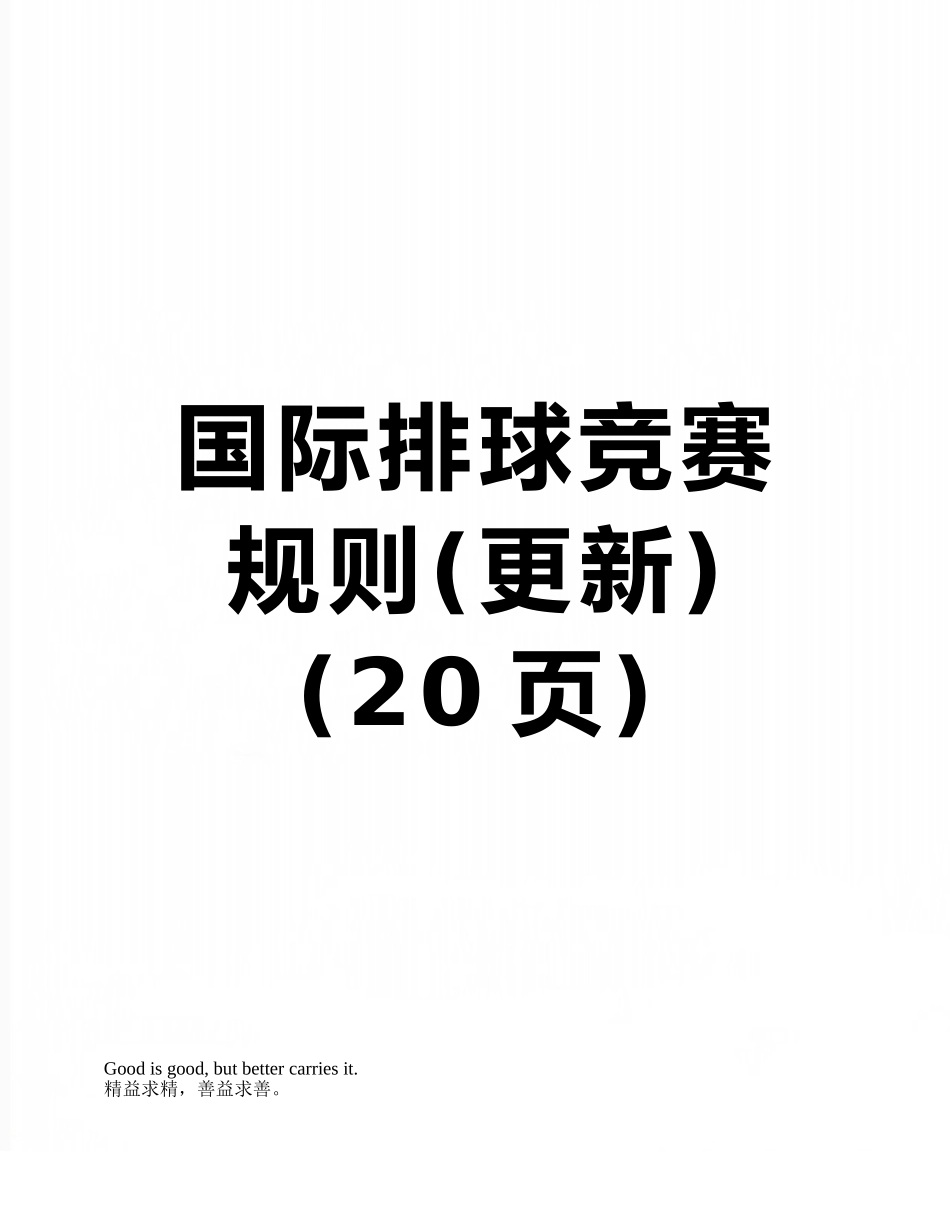 国际排球竞赛规则(更新)(20页)

Good is good, but better carries it.
精益求精，善益求善。